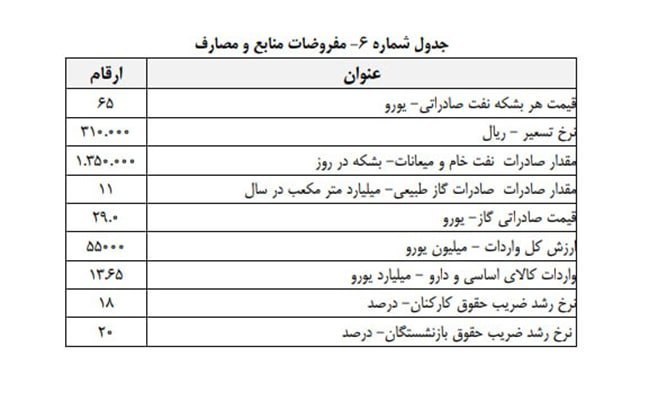 جدول شماره ۶- مفروضات منابع و مصارف

| عنوان | ارقام |
|---|---|
| قیمت هر بشکه نفت صادراتی- یورو | ۶۵ |
| نرخ تسعیر - ریال | ۳۱۰.۰۰۰ |
| مقدار صادرات نفت خام و میعانات- بشکه در روز | ۱.۳۵۰.۰۰۰ |
| مقدار صادرات صادرات گاز طبیعی- میلیارد متر مکعب در سال | ۱۱ |
| قیمت صادراتی گاز- یورو | ۲۹.۰ |
| ارزش کل واردات - میلیون یورو | ۵۵۰۰۰ |
| واردات کالای اساسی و دارو - میلیارد یورو | ۱۳۶۵ |
| نرخ رشد ضریب حقوق کارکنان- درصد | ۱۸ |
| نرخ رشد ضریب حقوق بازنشستگان- درصد | ۲۰ |